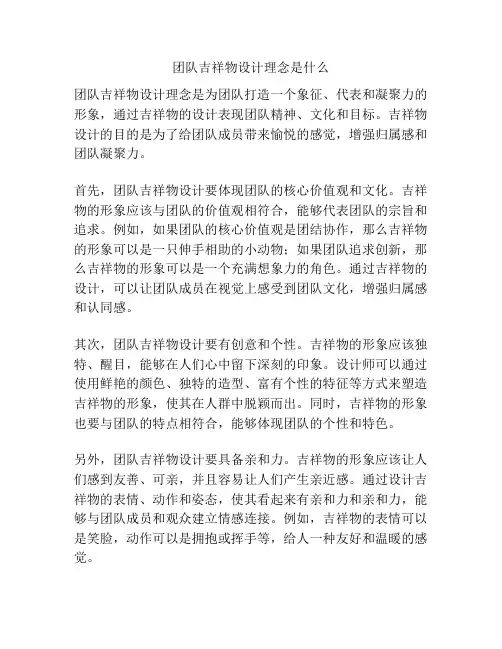 团队吉祥物设计理念是什么

团队吉祥物设计理念是为团队打造一个象征、代表和凝聚力的形象，通过吉祥物的设计表现团队精神、文化和目标。吉祥物设计的目的是为了给团队成员带来愉悦的感觉，增强归属感和团队凝聚力。

首先，团队吉祥物设计要体现团队的核心价值观和文化。吉祥物的形象应该与团队的价值观相符合，能够代表团队的宗旨和追求。例如，如果团队的核心价值观是团结协作，那么吉祥物的形象可以是一只伸手相助的小动物；如果团队追求创新，那么吉祥物的形象可以是一个充满想象力的角色。通过吉祥物的设计，可以让团队成员在视觉上感受到团队文化，增强归属感和认同感。

其次，团队吉祥物设计要有创意和个性。吉祥物的形象应该独特、醒目，能够在人们心中留下深刻的印象。设计师可以通过使用鲜艳的颜色、独特的造型、富有个性的特征等方式来塑造吉祥物的形象，使其在人群中脱颖而出。同时，吉祥物的形象也要与团队的特点相符合，能够体现团队的个性和特色。

另外，团队吉祥物设计要具备亲和力。吉祥物的形象应该让人们感到友善、可亲，并且容易让人们产生亲近感。通过设计吉祥物的表情、动作和姿态，使其看起来有亲和力和亲和力，能够与团队成员和观众建立情感连接。例如，吉祥物的表情可以是笑脸，动作可以是拥抱或挥手等，给人一种友好和温暖的感觉。